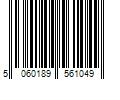 5 060189 561049